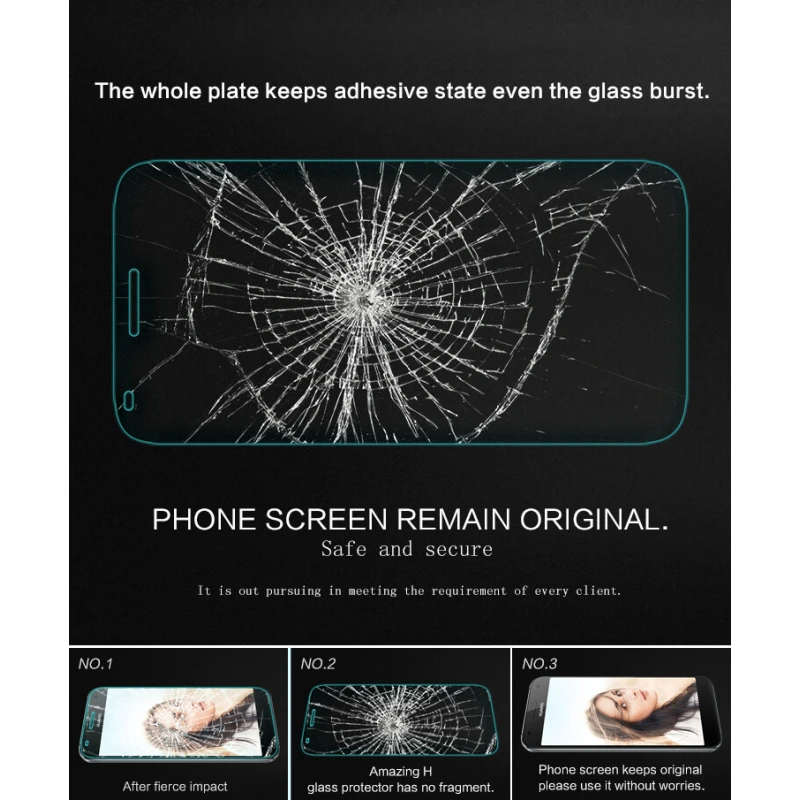 The whole plate keeps adhesive state even the glass burst.

PHONE SCREEN REMAIN ORIGINAL.

Safe and secure

It is out pursuing in meeting the requirement of every client.

NO.1

After fierce impact

NO.2

Amazing H
glass protector has no fragment.

NO.3

Phone screen keeps original
please use it without worries.